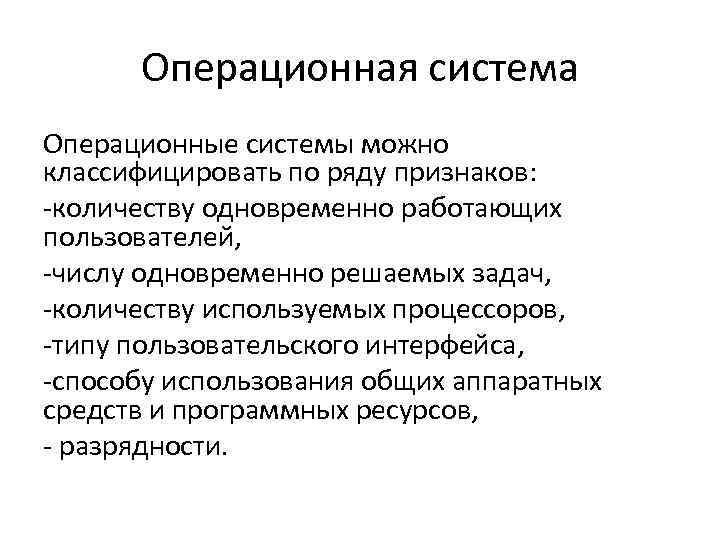 Операционная система

Операционные системы можно классифицировать по ряду признаков:

-количеству одновременно работающих пользователей,

-числу одновременно решаемых задач,

-количеству используемых процессоров,

-типу пользовательского интерфейса,

-способу использования общих аппаратных средств и программных ресурсов,

- разрядности.